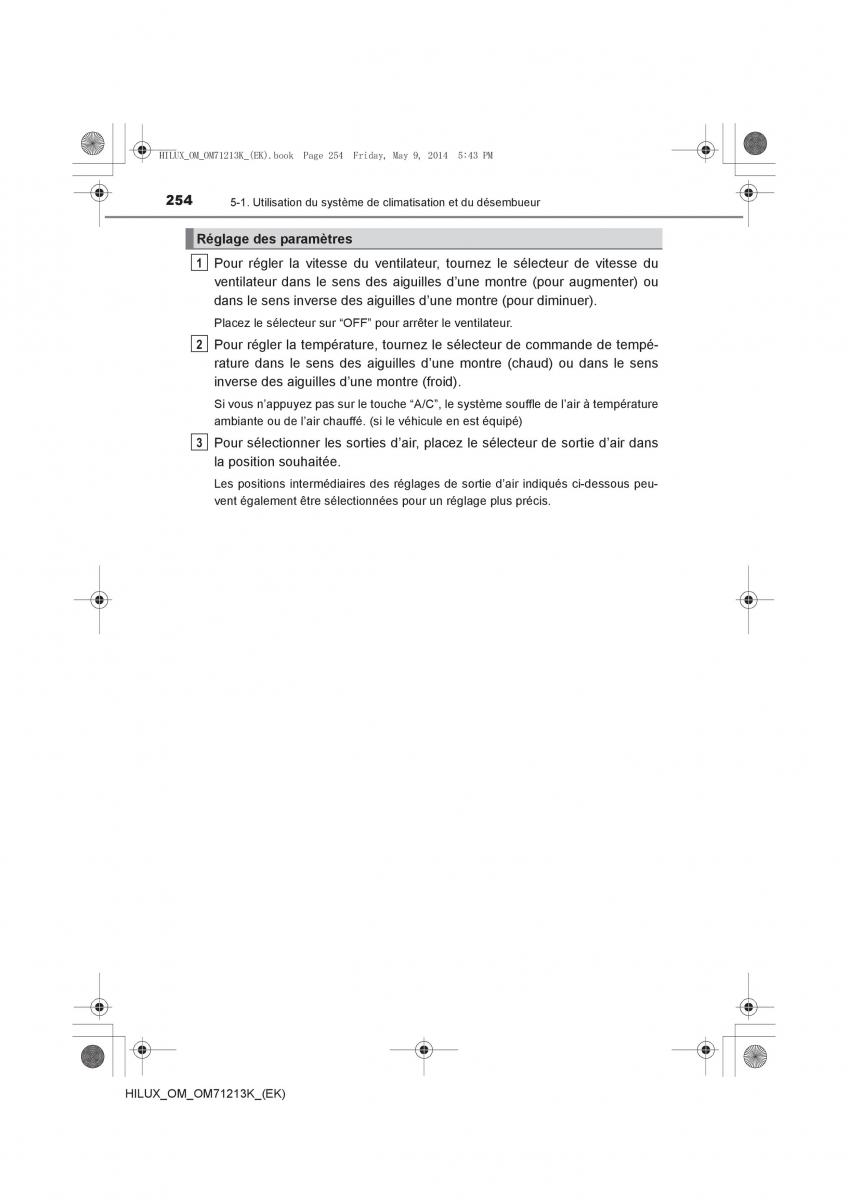 HILUX_OM_OM71213K_(EK).book Page 254 Friday, May 9, 2014 5:43 PM

254 5-1. Utilisation du système de climatisation et du désembueur

Réglage des paramètres

1 Pour régler la vitesse du ventilateur, tournez le sélecteur de vitesse du ventilateur dans le sens des aiguilles d'une montre (pour augmenter) ou dans le sens inverse des aiguilles d'une montre (pour diminuer).

Placez le sélecteur sur "OFF" pour arrêter le ventilateur.

2 Pour régler la température, tournez le sélecteur de commande de température dans le sens des aiguilles d'une montre (chaud) ou dans le sens inverse des aiguilles d'une montre (froid).

Si vous n'appuyez pas sur le touche "A/C", le système souffle de l'air à température ambiante ou de l'air chauffé. (si le véhicule en est équipé)

3 Pour sélectionner les sorties d'air, placez le sélecteur de sortie d'air dans la position souhaitée.

Les positions intermédiaires des réglages de sortie d'air indiqués ci-dessous peuvent également être sélectionnées pour un réglage plus précis.

HILUX_OM_OM71213K_(EK)